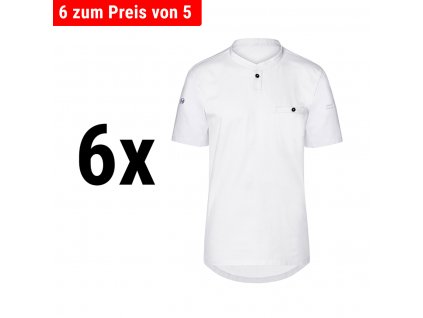 6 zum Preis von 5

6x